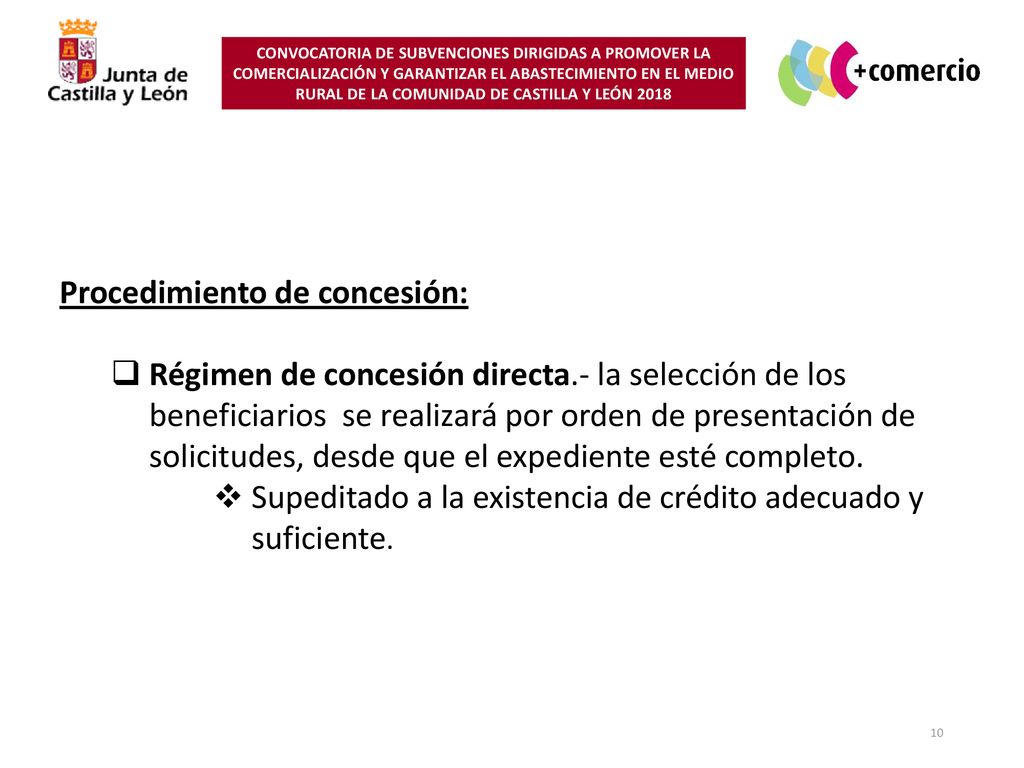 Junta de Castilla y León

CONVOCATORIA DE SUBVENCIONES DIRIGIDAS A PROMOVER LA COMERCIALIZACIÓN Y GARANTIZAR EL ABASTECIMIENTO EN EL MEDIO RURAL DE LA COMUNIDAD DE CASTILLA Y LEÓN 2018

+comercio

Procedimiento de concesión:

❑ Régimen de concesión directa.- la selección de los beneficiarios se realizará por orden de presentación de solicitudes, desde que el expediente esté completo.

❖ Supeditado a la existencia de crédito adecuado y suficiente.

10